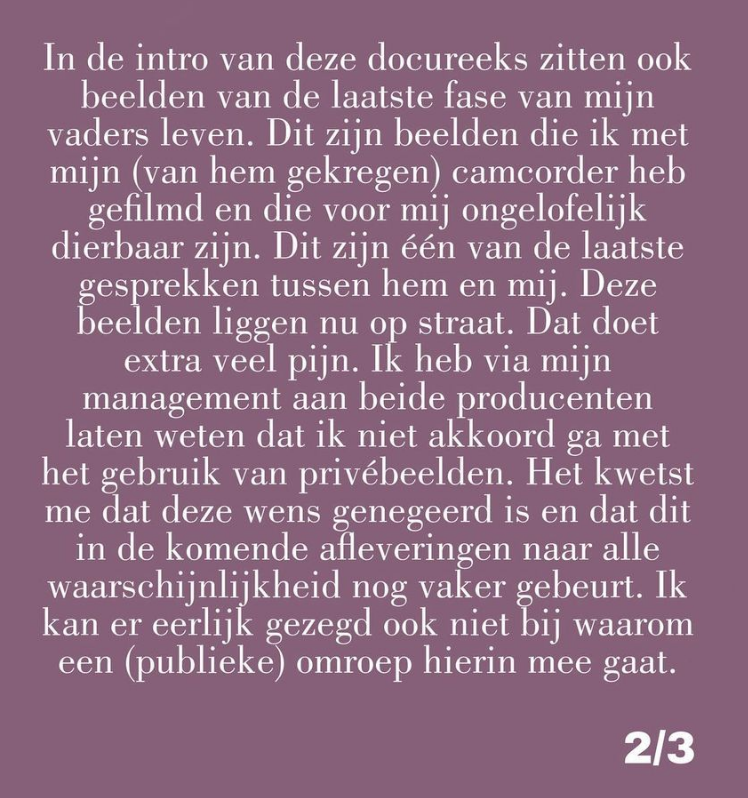 In de intro van deze docureeks zitten ook beelden van de laatste fase van mijn vaders leven. Dit zijn beelden die ik met mijn (van hem gekregen) camcorder heb gefilmd en die voor mij ongelofelijk dierbaar zijn. Dit zijn één van de laatste gesprekken tussen hem en mij. Deze beelden liggen nu op straat. Dat doet extra veel pijn. Ik heb via mijn management aan beide producenten laten weten dat ik niet akkoord ga met het gebruik van privébeelden. Het kwetst me dat deze wens genegeerd is en dat dit in de komende afleveringen naar alle waarschijnlijkheid nog vaker gebeurt. Ik kan er eerlijk gezegd ook niet bij waarom een (publieke) omroep hierin mee gaat.

2/3